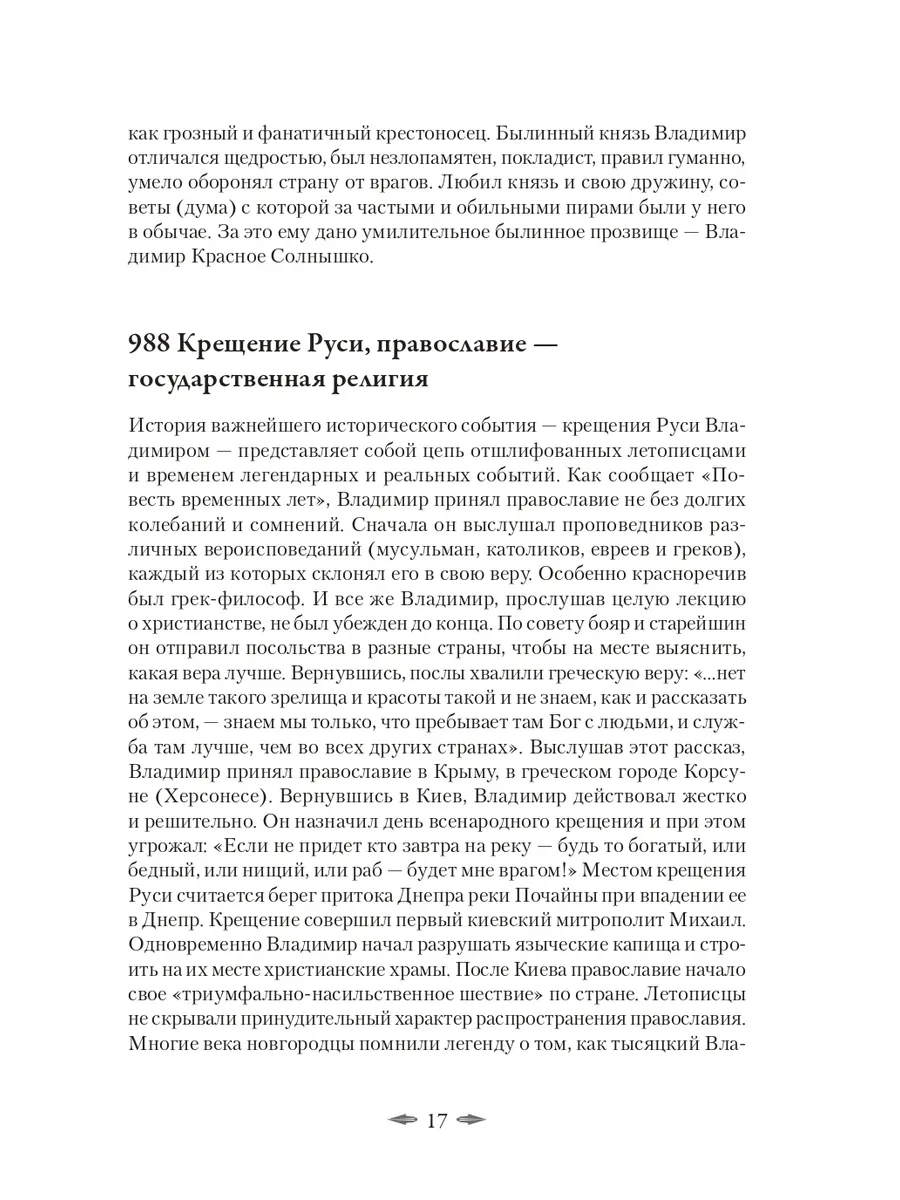 как грозный и фанатичный крестоносец. Былинный князь Владимир отличался щедростью, был незлопамятен, покладист, правил гуманно, умело оборонял страну от врагов. Любил князь и свою дружину, советы (дума) с которой за частыми и обильными пирами были у него в обычае. За это ему дано умилительное былинное прозвище — Владимир Красное Солнышко.

988 Крещение Руси, православие — государственная религия

История важнейшего исторического события — крещения Руси Владимиром — представляет собой цепь отшлифованных летописцами и временем легендарных и реальных событий. Как сообщает «Повесть временных лет», Владимир принял православие не без долгих колебаний и сомнений. Сначала он выслушал проповедников различных вероисповеданий (мусульман, католиков, евреев и греков), каждый из которых склонял его в свою веру. Особенно красноречив был грек-философ. И все же Владимир, прослушав целую лекцию о христианстве, не был убежден до конца. По совету бояр и старейшин он отправил посольства в разные страны, чтобы на месте выяснить, какая вера лучше. Вернувшись, послы хвалили греческую веру: «...нет на земле такого зрелища и красоты такой и не знаем, как и рассказать об этом, — знаем мы только, что пребывает там Бог с людьми, и служба там лучше, чем во всех других странах». Выслушав этот рассказ, Владимир принял православие в Крыму, в греческом городе Корсуне (Херсонесе). Вернувшись в Киев, Владимир действовал жестко и решительно. Он назначил день всенародного крещения и при этом угрожал: «Если не придет кто завтра на реку — будь то богатый, или бедный, или нищий, или раб — будет мне врагом!» Местом крещения Руси считается берег притока Днепра реки Почайны при впадении ее в Днепр. Крещение совершил первый киевский митрополит Михаил. Одновременно Владимир начал разрушать языческие капища и строить на их месте христианские храмы. После Киева православие начало свое «триумфально-насильственное шествие» по стране. Летописцы не скрывали принудительный характер распространения православия. Многие века новгородцы помнили легенду о том, как тысяцкий Вла-

17